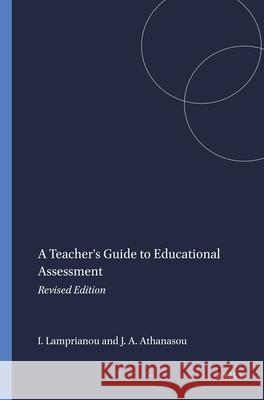 A Teacher's Guide to Educational Assessment

Revised Edition

I. Lamprianou and J. A. Athanasou

Kraina Książek